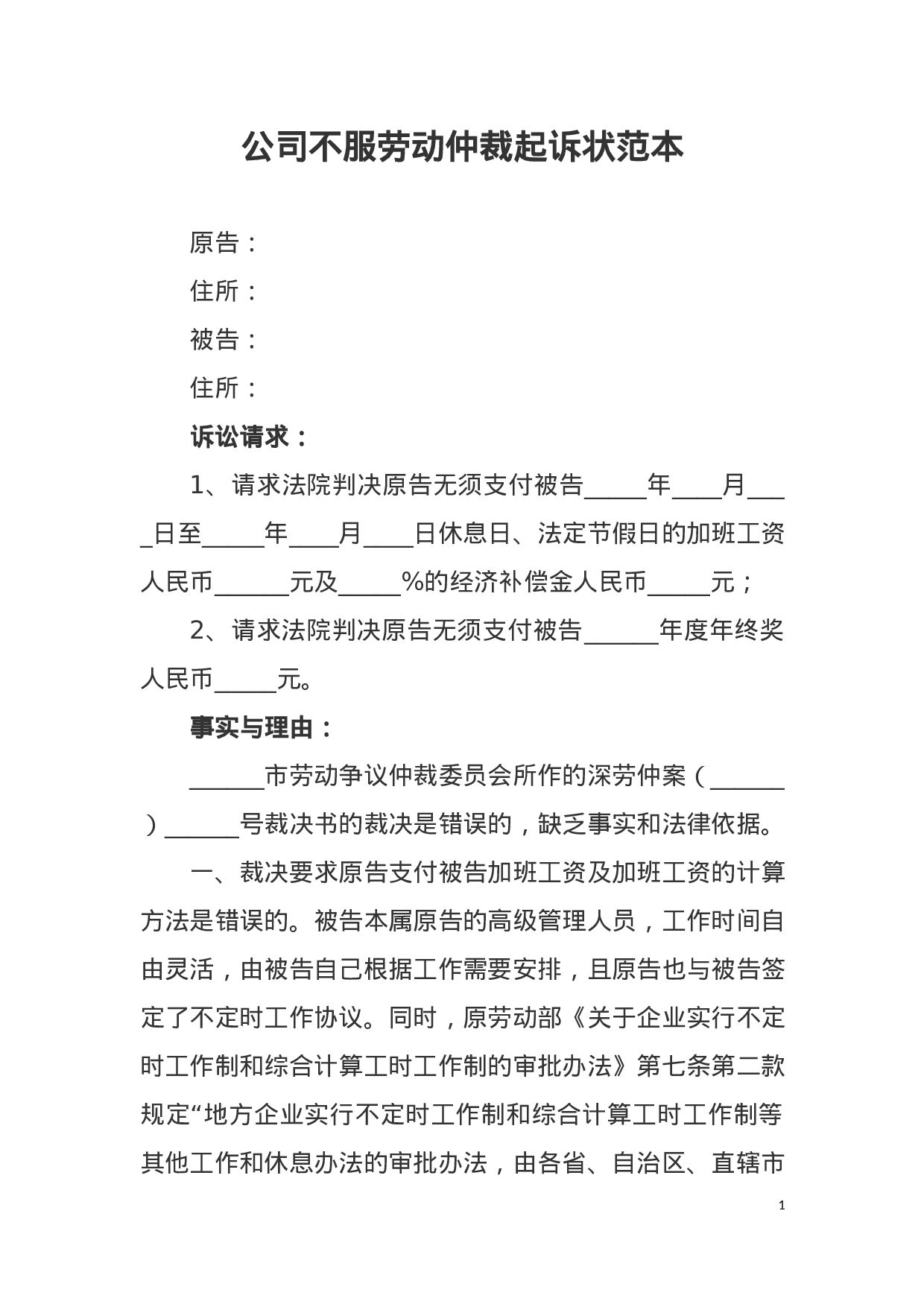 公司不服劳动仲裁起诉状范本

原告：

住所：

被告：

住所：

诉讼请求：

1、请求法院判决原告无须支付被告_____年____月____日至_____年____月____日休息日、法定节假日的加班工资人民币______元及_____%的经济补偿金人民币_____元；

2、请求法院判决原告无须支付被告______年度年终奖人民币_____元。

事实与理由：

______市劳动争议仲裁委员会所作的深劳仲案（______）______号裁决书的裁决是错误的，缺乏事实和法律依据。

一、裁决要求原告支付被告加班工资及加班工资的计算方法是错误的。被告本属原告的高级管理人员，工作时间自由灵活，由被告自己根据工作需要安排，且原告也与被告签定了不定时工作协议。同时，原劳动部《关于企业实行不定时工作制和综合计算工时工作制的审批办法》第七条第二款规定“地方企业实行不定时工作制和综合计算工时工作制等其他工作和休息办法的审批办法，由各省、自治区、直辖市

1